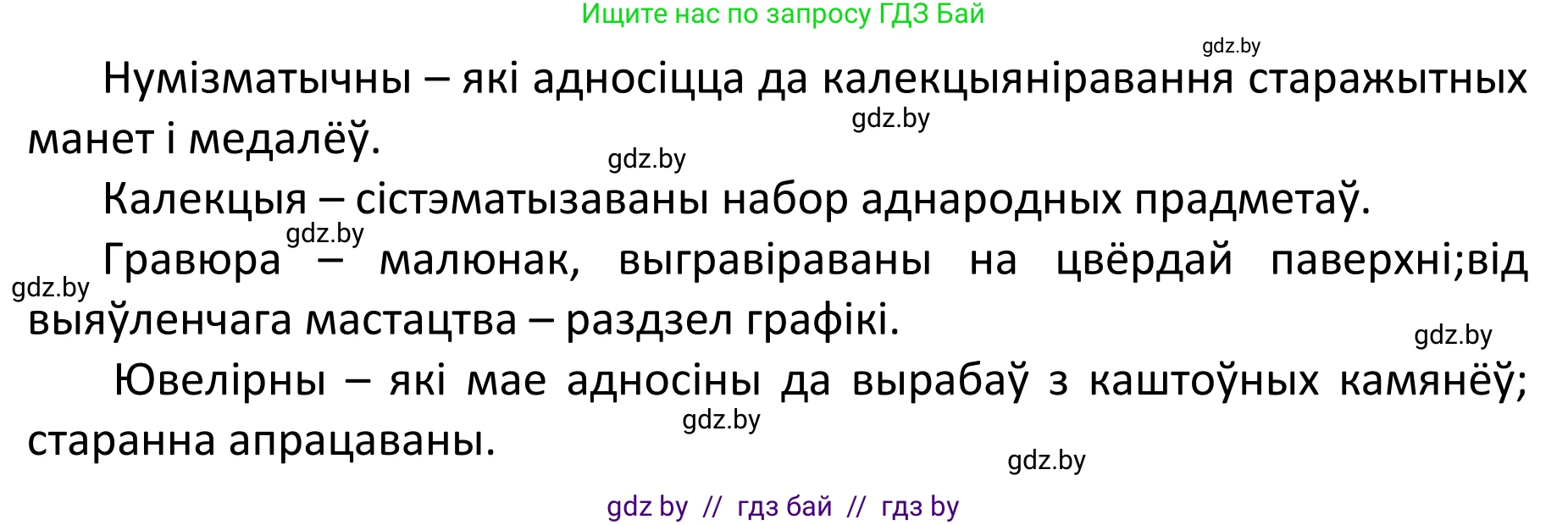 Ищите нас по запросу ГДЗ Бай

gdz.by

Нумізматычны – які адносіцца да калекцыяніравання старажытных манет і медалёў.

gdz.by

gdz.by

Калекцыя – сістэматызаваны набор аднародных прадметаў.

gdz.by

Гравюра – малюнак, выгравіраваны на цвёрдай паверхні;від выяўленчага мастацтва – раздзел графікі.

gdz.by

gdz.by

Ювелірны – які мае адносіны да вырабаў з каштоўных камянёў; старанна апрацаваны.

gdz.by

gdz.by

gdz by // гдз бай // гдз by